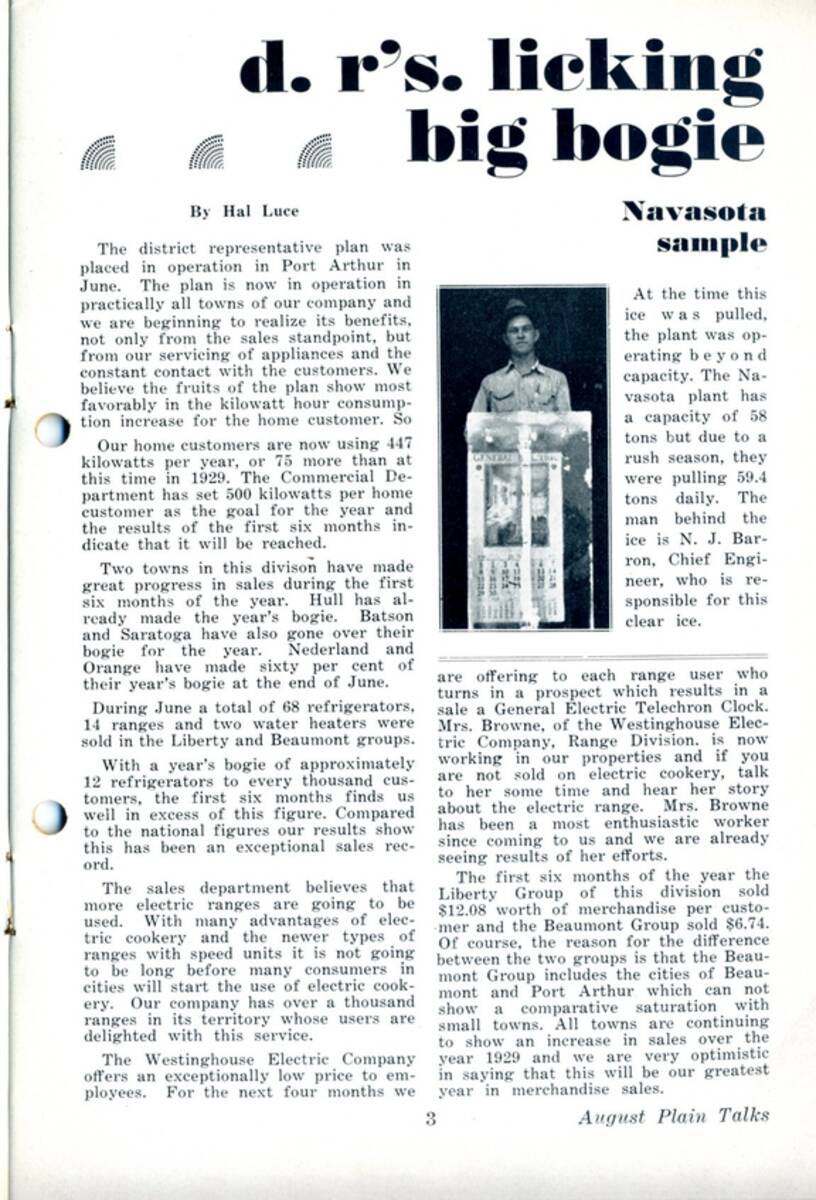 d. r's. licking big bogie

By Hal Luce

The district representative plan was placed in operation in Port Arthur in June. The plan is now in operation in practically all towns of our company and we are beginning to realize its benefits, not only from the sales standpoint, but from our servicing of appliances and the constant contact with the customers. We believe the fruits of the plan show most favorably in the kilowatt hour consumption increase for the home customer. So

Our home customers are now using 447 kilowatts per year, or 75 more than at this time in 1929. The Commercial Department has set 500 kilowatts per home customer as the goal for the year and the results of the first six months indicate that it will be reached.

Two towns in this divison have made great progress in sales during the first six months of the year. Hull has already made the year's bogie. Batson and Saratoga have also gone over their bogie for the year. Nederland and Orange have made sixty per cent of their year's bogie at the end of June.

During June a total of 68 refrigerators, 14 ranges and two water heaters were sold in the Liberty and Beaumont groups.

With a year's bogie of approximately 12 refrigerators to every thousand customers, the first six months finds us well in excess of this figure. Compared to the national figures our results show this has been an exceptional sales record.

The sales department believes that more electric ranges are going to be used. With many advantages of electric cookery and the newer types of ranges with speed units it is not going to be long before many consumers in cities will start the use of electric cookery. Our company has over a thousand ranges in its territory whose users are delighted with this service.

The Westinghouse Electric Company offers an exceptionally low price to employees. For the next four months we

Navasota sample

At the time this ice was pulled, the plant was operating beyond capacity. The Navasota plant has a capacity of 58 tons but due to a rush season, they were pulling 59.4 tons daily. The man behind the ice is N. J. Barron, Chief Engineer, who is responsible for this clear ice.

are offering to each range user who turns in a prospect which results in a sale a General Electric Telechron Clock. Mrs. Browne, of the Westinghouse Electric Company, Range Division. is now working in our properties and if you are not sold on electric cookery, talk to her some time and hear her story about the electric range. Mrs. Browne has been a most enthusiastic worker since coming to us and we are already seeing results of her efforts.

The first six months of the year the Liberty Group of this division sold $12.08 worth of merchandise per customer and the Beaumont Group sold $6.74. Of course, the reason for the difference between the two groups is that the Beaumont Group includes the cities of Beaumont and Port Arthur which can not show a comparative saturation with small towns. All towns are continuing to show an increase in sales over the year 1929 and we are very optimistic in saying that this will be our greatest year in merchandise sales.

3

August Plain Talks